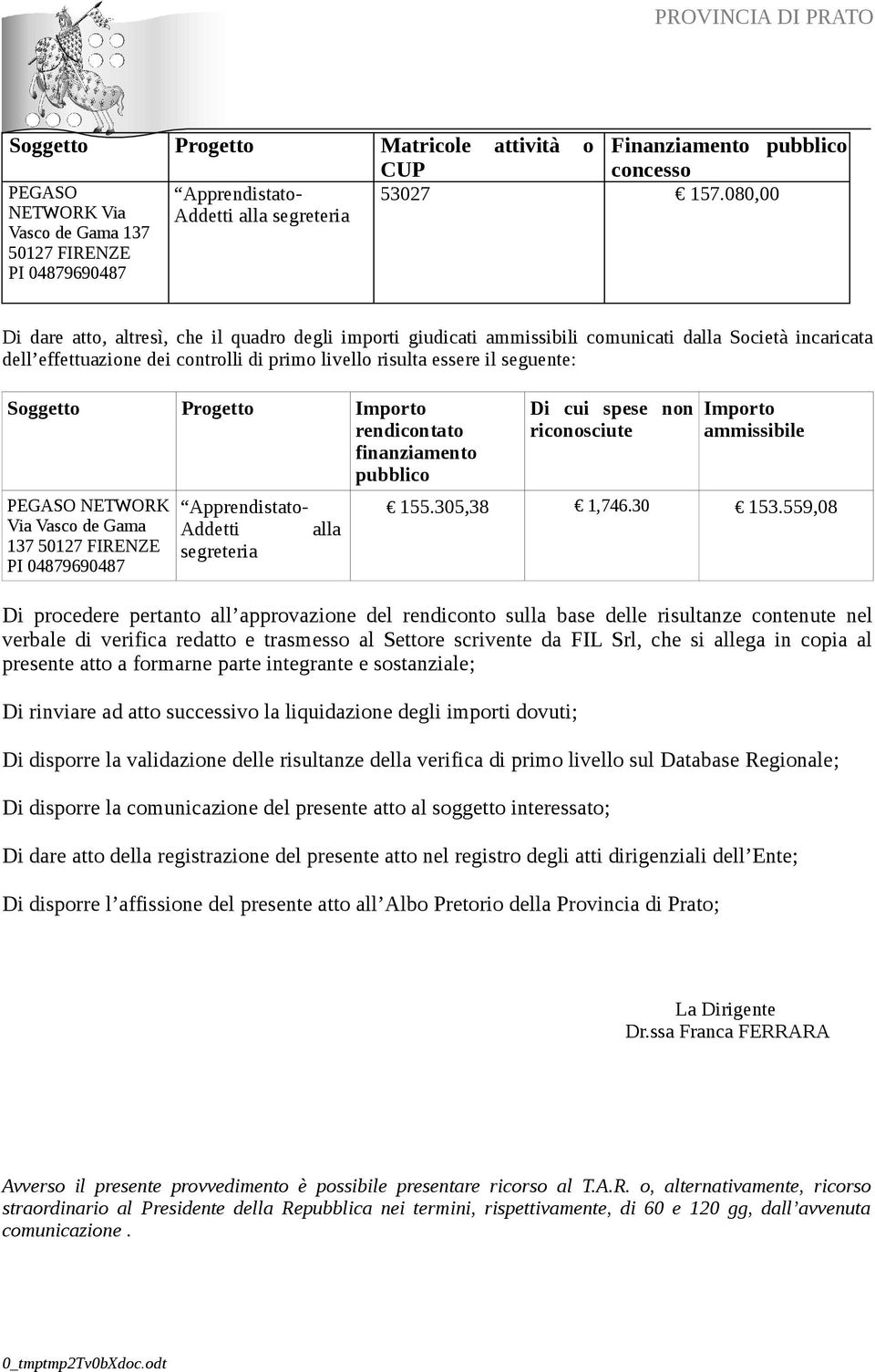 PROVINCIA DI PRATO

| Soggetto | Progetto | Matricole attività o CUP | Finanziamento pubblico concesso |
|---|---|---|---|
| PEGASO NETWORK Via Vasco de Gama 137 50127 FIRENZE PI 04879690487 | “Apprendistato- Addetti alla segreteria | 53027 | € 157.080,00 |

Di dare atto, altresì, che il quadro degli importi giudicati ammissibili comunicati dalla Società incaricata dell’effettuazione dei controlli di primo livello risulta essere il seguente:

| Soggetto | Progetto | Importo rendicontato finanziamento pubblico | Di cui spese non riconosciute | Importo ammissibile |
|---|---|---|---|---|
| PEGASO NETWORK Via Vasco de Gama 137 50127 FIRENZE PI 04879690487 | “Apprendistato- Addetti alla segreteria | € 155.305,38 | € 1,746.30 | € 153.559,08 |

Di procedere pertanto all’approvazione del rendiconto sulla base delle risultanze contenute nel verbale di verifica redatto e trasmesso al Settore scrivente da FIL Srl, che si allega in copia al presente atto a formarne parte integrante e sostanziale;

Di rinviare ad atto successivo la liquidazione degli importi dovuti;

Di disporre la validazione delle risultanze della verifica di primo livello sul Database Regionale;

Di disporre la comunicazione del presente atto al soggetto interessato;

Di dare atto della registrazione del presente atto nel registro degli atti dirigenziali dell’Ente;

Di disporre l’affissione del presente atto all’Albo Pretorio della Provincia di Prato;

La Dirigente
Dr.ssa Franca FERRARA

Avverso il presente provvedimento è possibile presentare ricorso al T.A.R. o, alternativamente, ricorso straordinario al Presidente della Repubblica nei termini, rispettivamente, di 60 e 120 gg, dall’avvenuta comunicazione .

0_tmptmp2Tv0bXdoc.odt